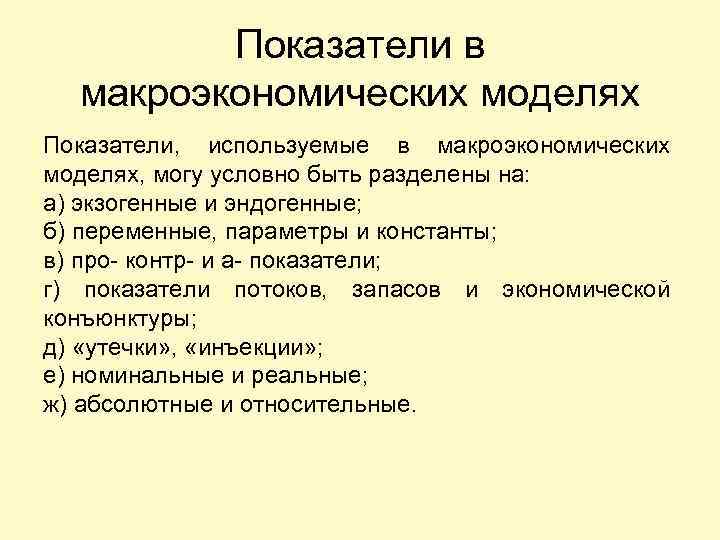 Показатели в макроэкономических моделях

Показатели, используемые в макроэкономических моделях, могу условно быть разделены на:

а) экзогенные и эндогенные;

б) переменные, параметры и константы;

в) про- контр- и а- показатели;

г) показатели потоков, запасов и экономической конъюнктуры;

д) «утечки», «инъекции»;

е) номинальные и реальные;

ж) абсолютные и относительные.